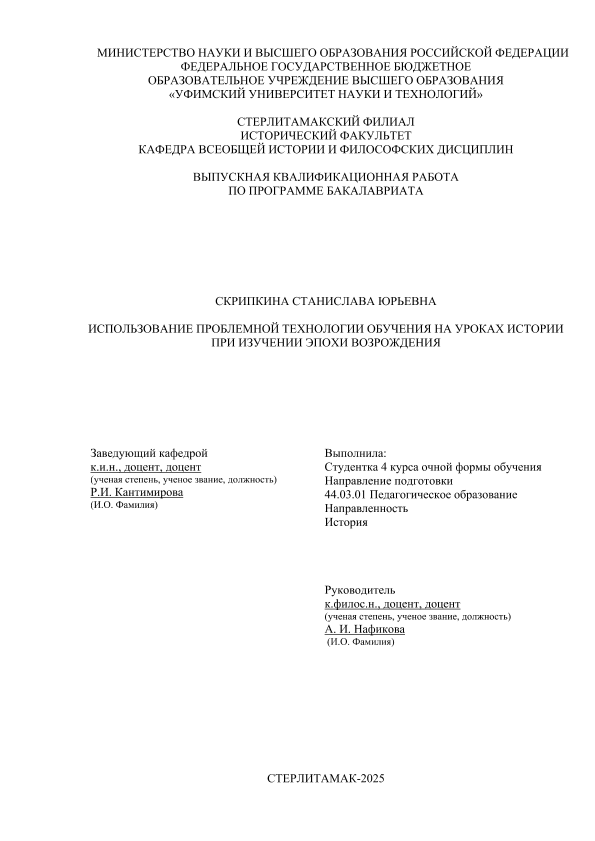 МИНИСТЕРСТВО НАУКИ И ВЫСШЕГО ОБРАЗОВАНИЯ РОССИЙСКОЙ ФЕДЕРАЦИИ
ФЕДЕРАЛЬНОЕ ГОСУДАРСТВЕННОЕ БЮДЖЕТНОЕ
ОБРАЗОВАТЕЛЬНОЕ УЧРЕЖДЕНИЕ ВЫСШЕГО ОБРАЗОВАНИЯ
«УФИМСКИЙ УНИВЕРСИТЕТ НАУКИ И ТЕХНОЛОГИЙ»

СТЕРЛИТАМАКСКИЙ ФИЛИАЛ
ИСТОРИЧЕСКИЙ ФАКУЛЬТЕТ
КАФЕДРА ВСЕОБЩЕЙ ИСТОРИИ И ФИЛОСОФСКИХ ДИСЦИПЛИН

ВЫПУСКНАЯ КВАЛИФИКАЦИОННАЯ РАБОТА
ПО ПРОГРАММЕ БАКАЛАВРИАТА

СКРИПКИНА СТАНИСЛАВА ЮРЬЕВНА

ИСПОЛЬЗОВАНИЕ ПРОБЛЕМНОЙ ТЕХНОЛОГИИ ОБУЧЕНИЯ НА УРОКАХ ИСТОРИИ ПРИ ИЗУЧЕНИИ ЭПОХИ ВОЗРОЖДЕНИЯ

Заведующий кафедрой
к.и.н., доцент, доцент
(ученая степень, ученое звание, должность)
Р.И. Кантимирова
(И.О. Фамилия)

Выполнила:
Студентка 4 курса очной формы обучения
Направление подготовки
44.03.01 Педагогическое образование
Направленность
История

Руководитель
к.филос.н., доцент, доцент
(ученая степень, ученое звание, должность)
А. И. Нафикова
(И.О. Фамилия)

СТЕРЛИТАМАК-2025